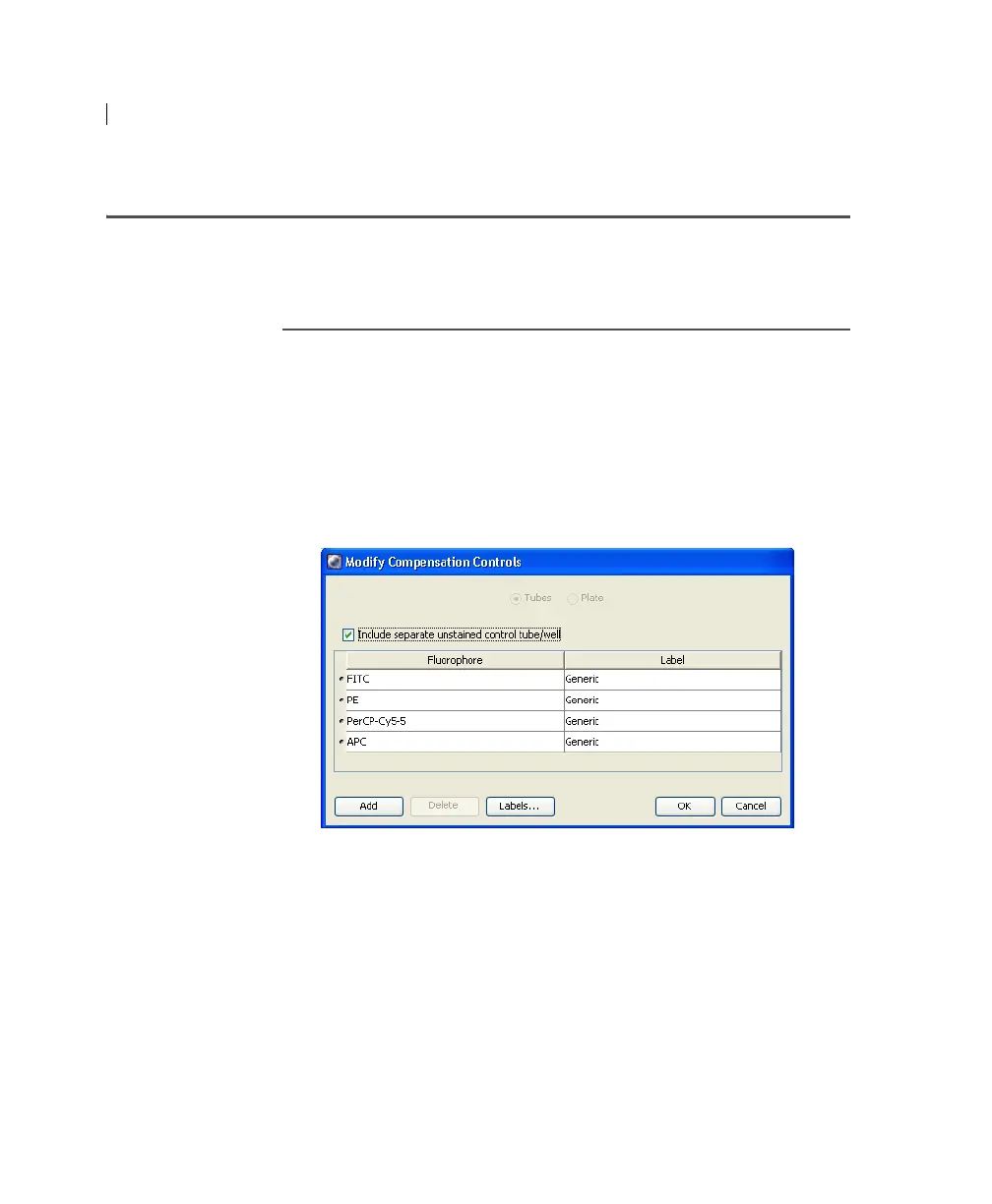 Modify Compensation Controls

Tubes Plate

☑ Include separate unstained control tube/well

| Fluorophore | Label |
|---|---|
| FITC | Generic |
| PE | Generic |
| PerCP-Cy5-5 | Generic |
| APC | Generic |

Add Delete Labels... OK Cancel